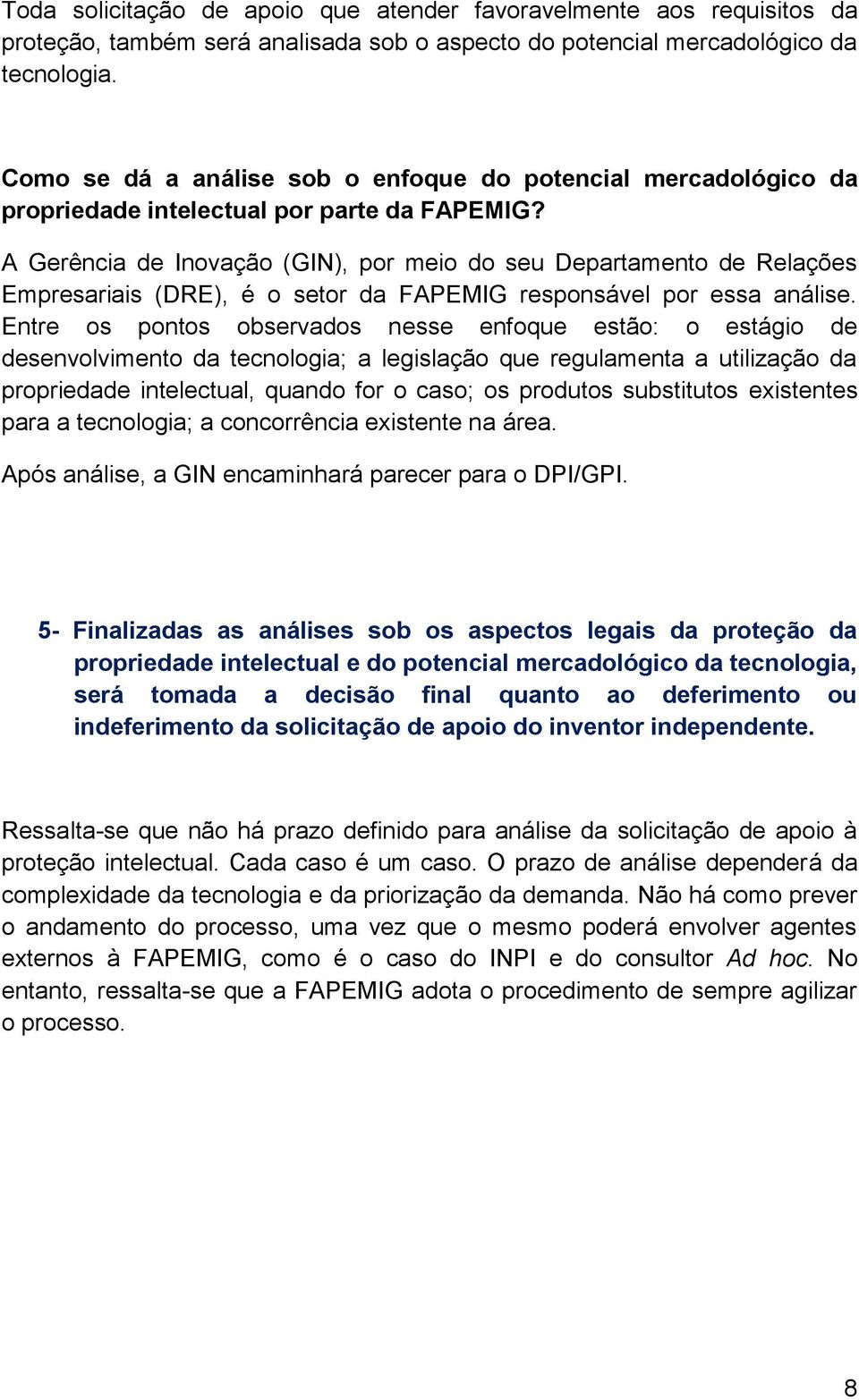 Toda solicitação de apoio que atender favoravelmente aos requisitos da proteção, também será analisada sob o aspecto do potencial mercadológico da tecnologia.

Como se dá a análise sob o enfoque do potencial mercadológico da propriedade intelectual por parte da FAPEMIG?

A Gerência de Inovação (GIN), por meio do seu Departamento de Relações Empresariais (DRE), é o setor da FAPEMIG responsável por essa análise. Entre os pontos observados nesse enfoque estão: o estágio de desenvolvimento da tecnologia; a legislação que regulamenta a utilização da propriedade intelectual, quando for o caso; os produtos substitutos existentes para a tecnologia; a concorrência existente na área.

Após análise, a GIN encaminhará parecer para o DPI/GPI.

5- Finalizadas as análises sob os aspectos legais da proteção da propriedade intelectual e do potencial mercadológico da tecnologia, será tomada a decisão final quanto ao deferimento ou indeferimento da solicitação de apoio do inventor independente.

Ressalta-se que não há prazo definido para análise da solicitação de apoio à proteção intelectual. Cada caso é um caso. O prazo de análise dependerá da complexidade da tecnologia e da priorização da demanda. Não há como prever o andamento do processo, uma vez que o mesmo poderá envolver agentes externos à FAPEMIG, como é o caso do INPI e do consultor Ad hoc. No entanto, ressalta-se que a FAPEMIG adota o procedimento de sempre agilizar o processo.

8